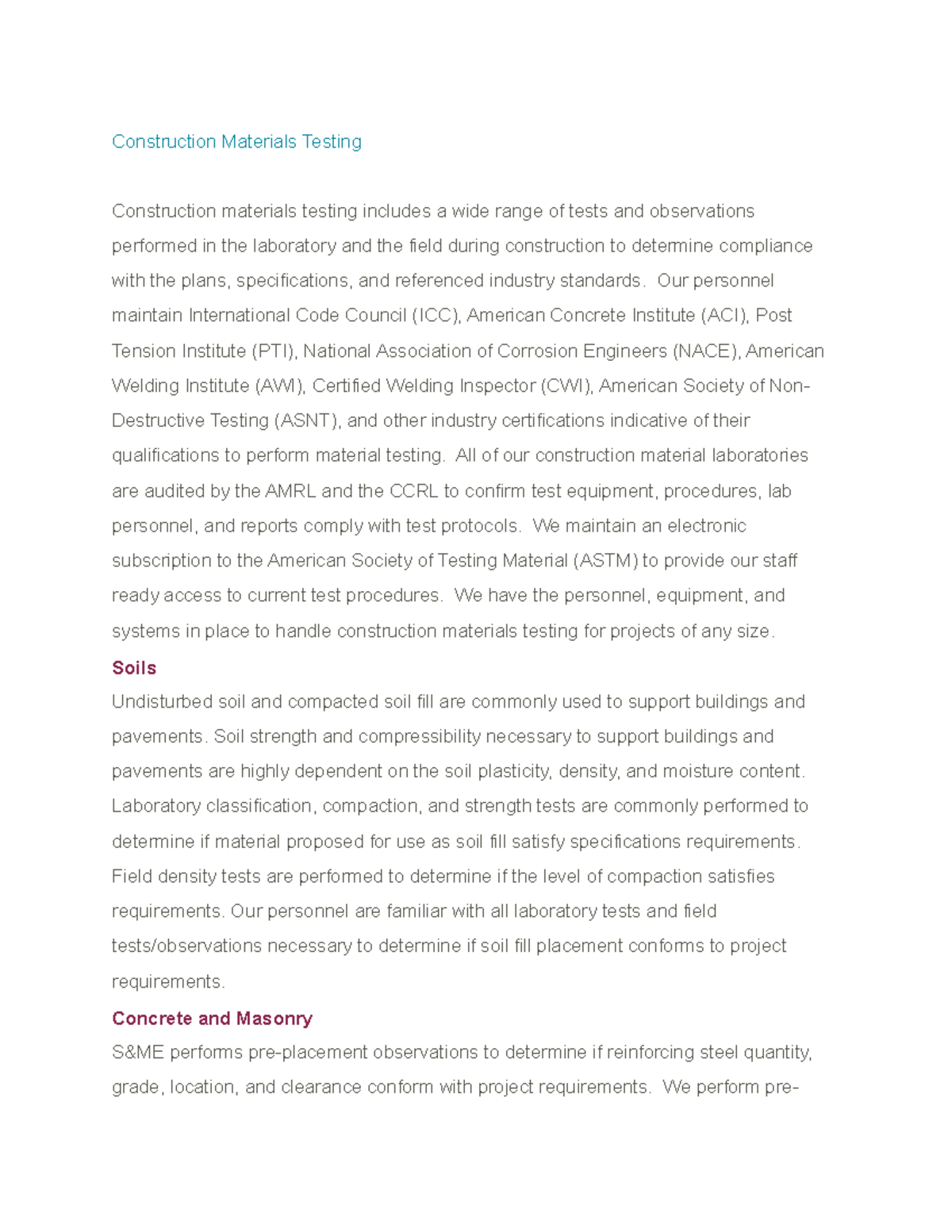 Construction Materials Testing

Construction materials testing includes a wide range of tests and observations performed in the laboratory and the field during construction to determine compliance with the plans, specifications, and referenced industry standards. Our personnel maintain International Code Council (ICC), American Concrete Institute (ACI), Post Tension Institute (PTI), National Association of Corrosion Engineers (NACE), American Welding Institute (AWI), Certified Welding Inspector (CWI), American Society of Non-Destructive Testing (ASNT), and other industry certifications indicative of their qualifications to perform material testing. All of our construction material laboratories are audited by the AMRL and the CCRL to confirm test equipment, procedures, lab personnel, and reports comply with test protocols. We maintain an electronic subscription to the American Society of Testing Material (ASTM) to provide our staff ready access to current test procedures. We have the personnel, equipment, and systems in place to handle construction materials testing for projects of any size.

Soils

Undisturbed soil and compacted soil fill are commonly used to support buildings and pavements. Soil strength and compressibility necessary to support buildings and pavements are highly dependent on the soil plasticity, density, and moisture content. Laboratory classification, compaction, and strength tests are commonly performed to determine if material proposed for use as soil fill satisfy specifications requirements. Field density tests are performed to determine if the level of compaction satisfies requirements. Our personnel are familiar with all laboratory tests and field tests/observations necessary to determine if soil fill placement conforms to project requirements.

Concrete and Masonry

S&ME performs pre-placement observations to determine if reinforcing steel quantity, grade, location, and clearance conform with project requirements. We perform pre-